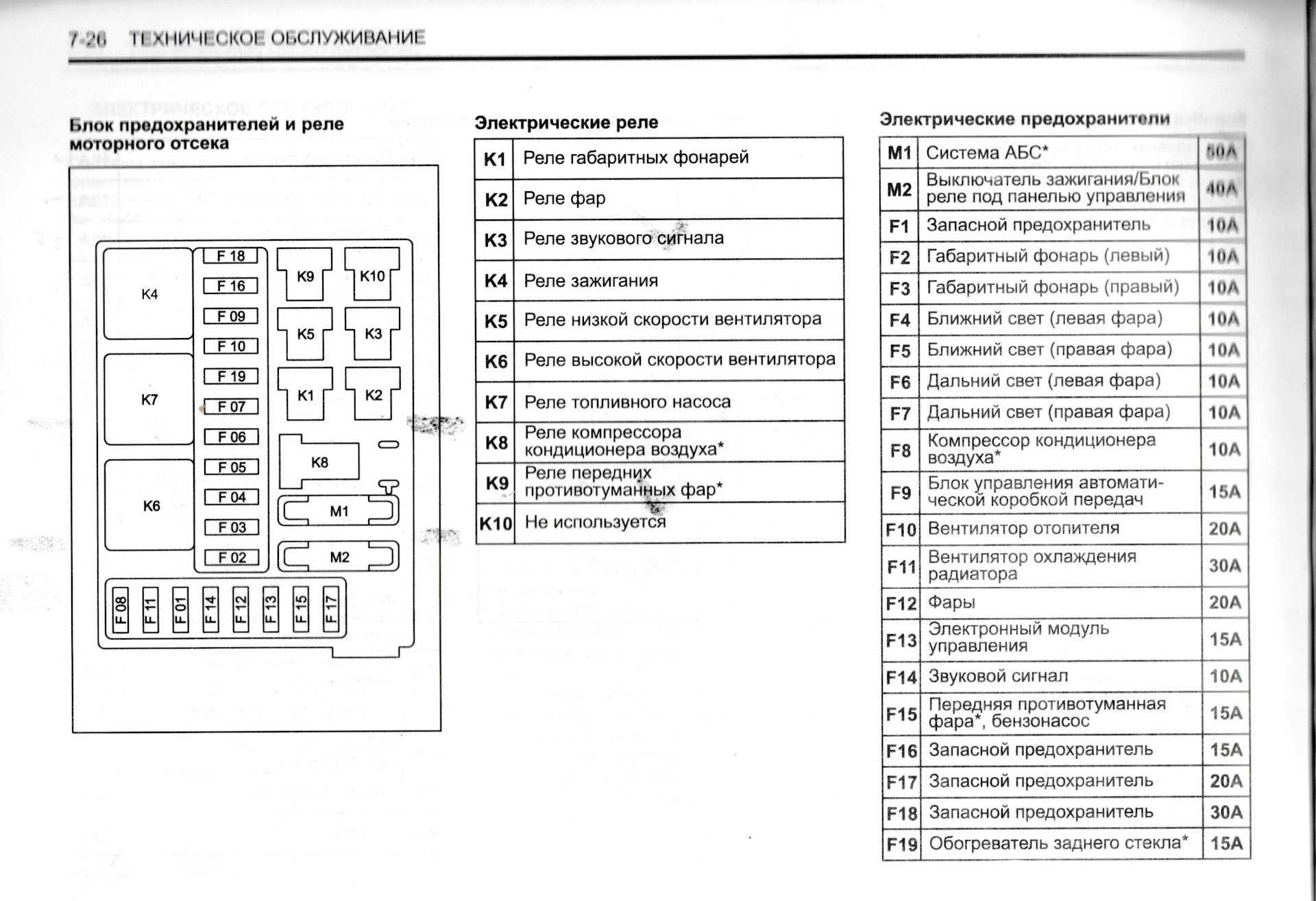 7-26 ТЕХНИЧЕСКОЕ ОБСЛУЖИВАНИЕ

Блок предохранителей и реле моторного отсека

K4
K7
K6
F 18
F 16
F 09
F 10
F 19
F 07
F 06
F 05
F 04
F 03
F 02
K9
K10
K5
K3
K1
K2
K8
M1
M2
F 08
F 11
F 01
F 14
F 12
F 13
F 15
F 17

Электрические реле

| K1 | Реле габаритных фонарей |
|---|---|
| K2 | Реле фар |
| K3 | Реле звукового сигнала |
| K4 | Реле зажигания |
| K5 | Реле низкой скорости вентилятора |
| K6 | Реле высокой скорости вентилятора |
| K7 | Реле топливного насоса |
| K8 | Реле компрессора кондиционера воздуха* |
| K9 | Реле передних противотуманных фар* |
| K10 | Не используется |

Электрические предохранители

| M1 | Система АБС* | 50A |
|---|---|---|
| M2 | Выключатель зажигания/Блок реле под панелью управления | 40A |
| F1 | Запасной предохранитель | 10A |
| F2 | Габаритный фонарь (левый) | 10A |
| F3 | Габаритный фонарь (правый) | 10A |
| F4 | Ближний свет (левая фара) | 10A |
| F5 | Ближний свет (правая фара) | 10A |
| F6 | Дальний свет (левая фара) | 10A |
| F7 | Дальний свет (правая фара) | 10A |
| F8 | Компрессор кондиционера воздуха* | 10A |
| F9 | Блок управления автоматической коробкой передач | 15A |
| F10 | Вентилятор отопителя | 20A |
| F11 | Вентилятор охлаждения радиатора | 30A |
| F12 | Фары | 20A |
| F13 | Электронный модуль управления | 15A |
| F14 | Звуковой сигнал | 10A |
| F15 | Передняя противотуманная фара*, бензонасос | 15A |
| F16 | Запасной предохранитель | 15A |
| F17 | Запасной предохранитель | 20A |
| F18 | Запасной предохранитель | 30A |
| F19 | Обогреватель заднего стекла* | 15A |